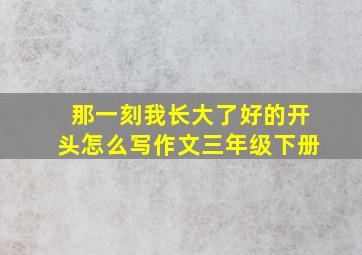 那一刻我长大了好的开头怎么写作文三年级下册